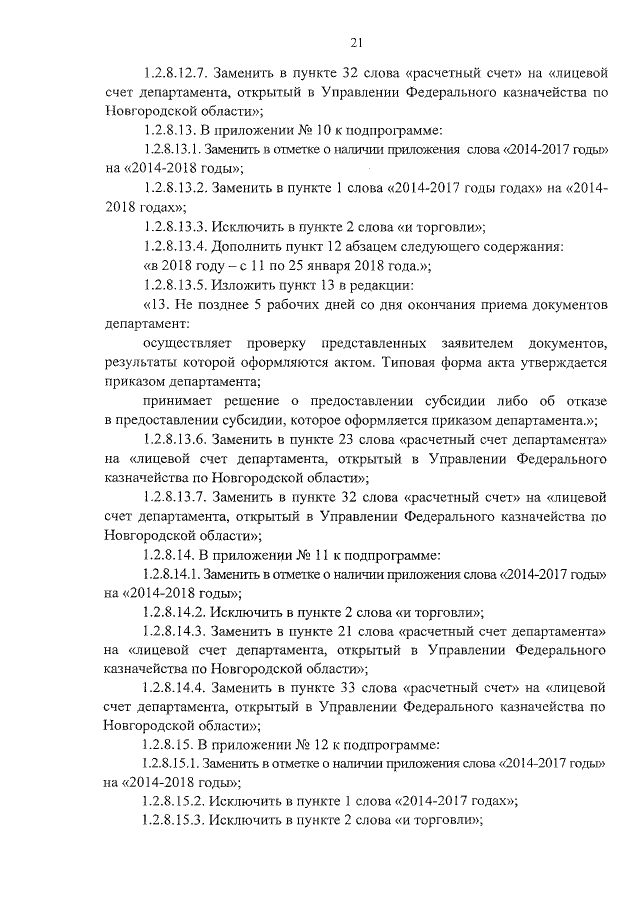 21

1.2.8.12.7. Заменить в пункте 32 слова «расчетный счет» на «лицевой счет департамента, открытый в Управлении Федерального казначейства по Новгородской области»;

1.2.8.13. В приложении № 10 к подпрограмме:

1.2.8.13.1. Заменить в отметке о наличии приложения слова «2014-2017 годы» на «2014-2018 годы»;

1.2.8.13.2. Заменить в пункте 1 слова «2014-2017 годы годах» на «2014-2018 годах»;

1.2.8.13.3. Исключить в пункте 2 слова «и торговли»;

1.2.8.13.4. Дополнить пункт 12 абзацем следующего содержания:

«в 2018 году – с 11 по 25 января 2018 года.»;

1.2.8.13.5. Изложить пункт 13 в редакции:

«13. Не позднее 5 рабочих дней со дня окончания приема документов департамент:

осуществляет проверку представленных заявителем документов, результаты которой оформляются актом. Типовая форма акта утверждается приказом департамента;

принимает решение о предоставлении субсидии либо об отказе в предоставлении субсидии, которое оформляется приказом департамента.»;

1.2.8.13.6. Заменить в пункте 23 слова «расчетный счет департамента» на «лицевой счет департамента, открытый в Управлении Федерального казначейства по Новгородской области»;

1.2.8.13.7. Заменить в пункте 32 слова «расчетный счет» на «лицевой счет департамента, открытый в Управлении Федерального казначейства по Новгородской области»;

1.2.8.14. В приложении № 11 к подпрограмме:

1.2.8.14.1. Заменить в отметке о наличии приложения слова «2014-2017 годы» на «2014-2018 годы»;

1.2.8.14.2. Исключить в пункте 2 слова «и торговли»;

1.2.8.14.3. Заменить в пункте 21 слова «расчетный счет департамента» на «лицевой счет департамента, открытый в Управлении Федерального казначейства по Новгородской области»;

1.2.8.14.4. Заменить в пункте 33 слова «расчетный счет» на «лицевой счет департамента, открытый в Управлении Федерального казначейства по Новгородской области»;

1.2.8.15. В приложении № 12 к подпрограмме:

1.2.8.15.1. Заменить в отметке о наличии приложения слова «2014-2017 годы» на «2014-2018 годы»;

1.2.8.15.2. Исключить в пункте 1 слова «2014-2017 годах»;

1.2.8.15.3. Исключить в пункте 2 слова «и торговли»;